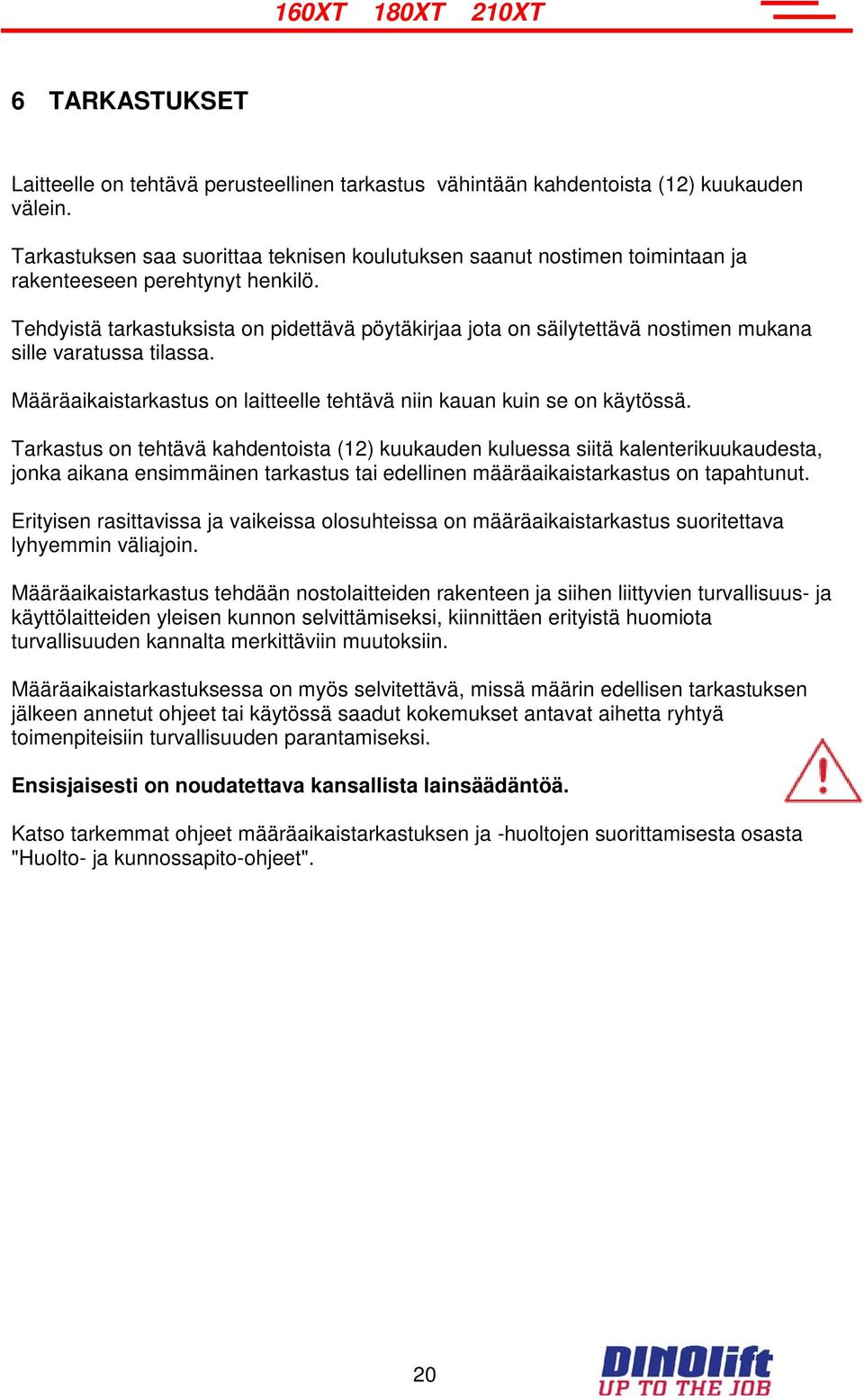 160XT 180XT 210XT

6 TARKASTUKSET

Laitteelle on tehtävä perusteellinen tarkastus vähintään kahdentoista (12) kuukauden välein.

Tarkastuksen saa suorittaa teknisen koulutuksen saanut nostimen toimintaan ja rakenteeseen perehtynyt henkilö.

Tehdyistä tarkastuksista on pidettävä pöytäkirjaa jota on säilytettävä nostimen mukana sille varatussa tilassa.

Määräaikaistarkastus on laitteelle tehtävä niin kauan kuin se on käytössä.

Tarkastus on tehtävä kahdentoista (12) kuukauden kuluessa siitä kalenterikuukaudesta, jonka aikana ensimmäinen tarkastus tai edellinen määräaikaistarkastus on tapahtunut.

Erityisen rasittavissa ja vaikeissa olosuhteissa on määräaikaistarkastus suoritettava lyhyemmin väliajoin.

Määräaikaistarkastus tehdään nostolaitteiden rakenteen ja siihen liittyvien turvallisuus- ja käyttölaitteiden yleisen kunnon selvittämiseksi, kiinnittäen erityistä huomiota turvallisuuden kannalta merkittäviin muutoksiin.

Määräaikaistarkastuksessa on myös selvitettävä, missä määrin edellisen tarkastuksen jälkeen annetut ohjeet tai käytössä saadut kokemukset antavat aihetta ryhtyä toimenpiteisiin turvallisuuden parantamiseksi.

Ensisjaisesti on noudatettava kansallista lainsäädäntöä.

Katso tarkemmat ohjeet määräaikaistarkastuksen ja -huoltojen suorittamisesta osasta "Huolto- ja kunnossapito-ohjeet".

20

DINOlift
UP TO THE JOB